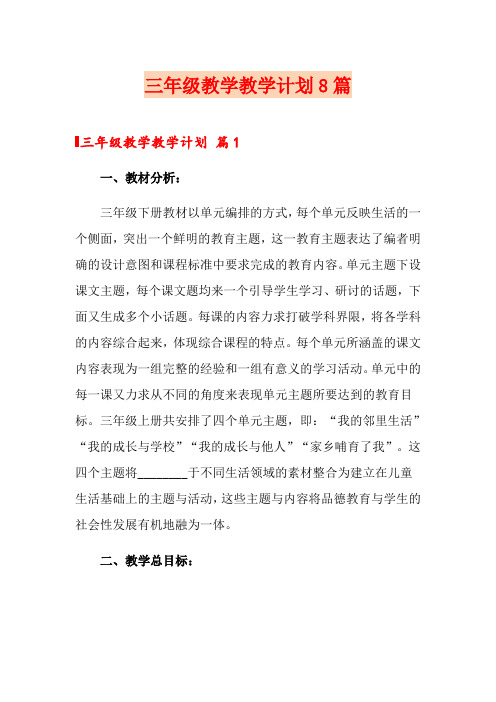 三年级教学教学计划8篇

三年级教学教学计划 篇1

一、教材分析：

三年级下册教材以单元编排的方式，每个单元反映生活的一个侧面，突出一个鲜明的教育主题，这一教育主题表达了编者明确的设计意图和课程标准中要求完成的教育内容。单元主题下设课文主题，每个课文题均来一个引导学生学习、研讨的话题，下面又生成多个小话题。每课的内容力求打破学科界限，将各学科的内容综合起来，体现综合课程的特点。每个单元所涵盖的课文内容表现为一组完整的经验和一组有意义的学习活动。单元中的每一课又力求从不同的角度来表现单元主题所要达到的教育目标。三年级上册共安排了四个单元主题，即：“我的邻里生活”“我的成长与学校”“我的成长与他人”“家乡哺育了我”。这四个主题将________于不同生活领域的素材整合为建立在儿童生活基础上的主题与活动，这些主题与内容将品德教育与学生的社会性发展有机地融为一体。

二、教学总目标：